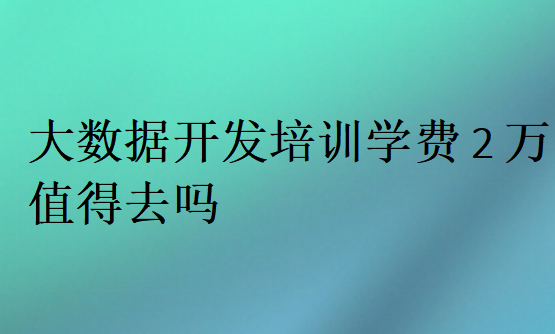 大数据开发培训学费 2 万值得去吗